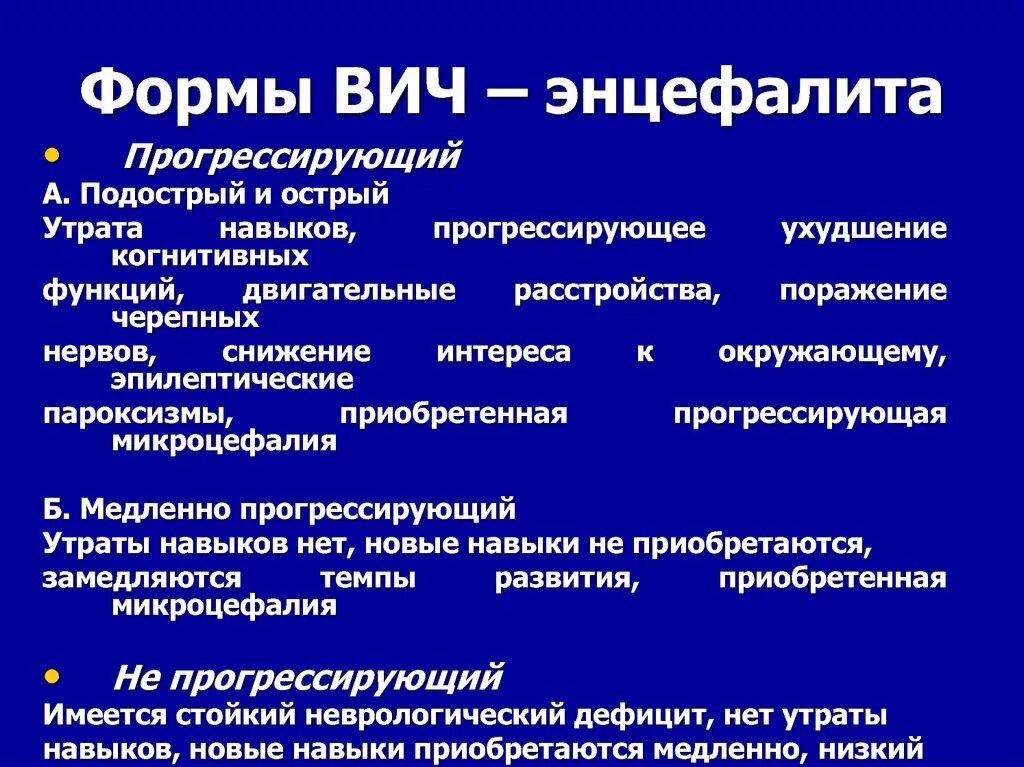 Формы ВИЧ – энцефалита

• Прогрессирующий

А. Подострый и острый

Утрата навыков, прогрессирующее ухудшение когнитивных функций, двигательные расстройства, поражение черепных нервов, снижение интереса к окружающему, эпилептические пароксизмы, приобретенная прогрессирующая микроцефалия

Б. Медленно прогрессирующий

Утраты навыков нет, новые навыки не приобретаются, замедляются темпы развития, приобретенная микроцефалия

• Не прогрессирующий

Имеется стойкий неврологический дефицит, нет утраты навыков, новые навыки приобретаются медленно, низкий